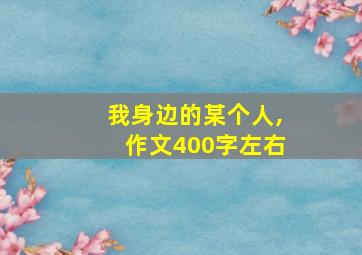 我身边的某个人,
作文400字左右